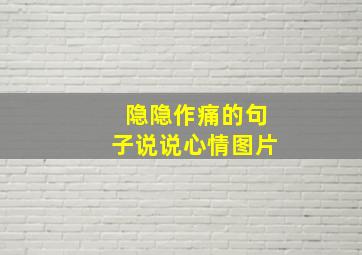 隐隐作痛的句子说说心情图片